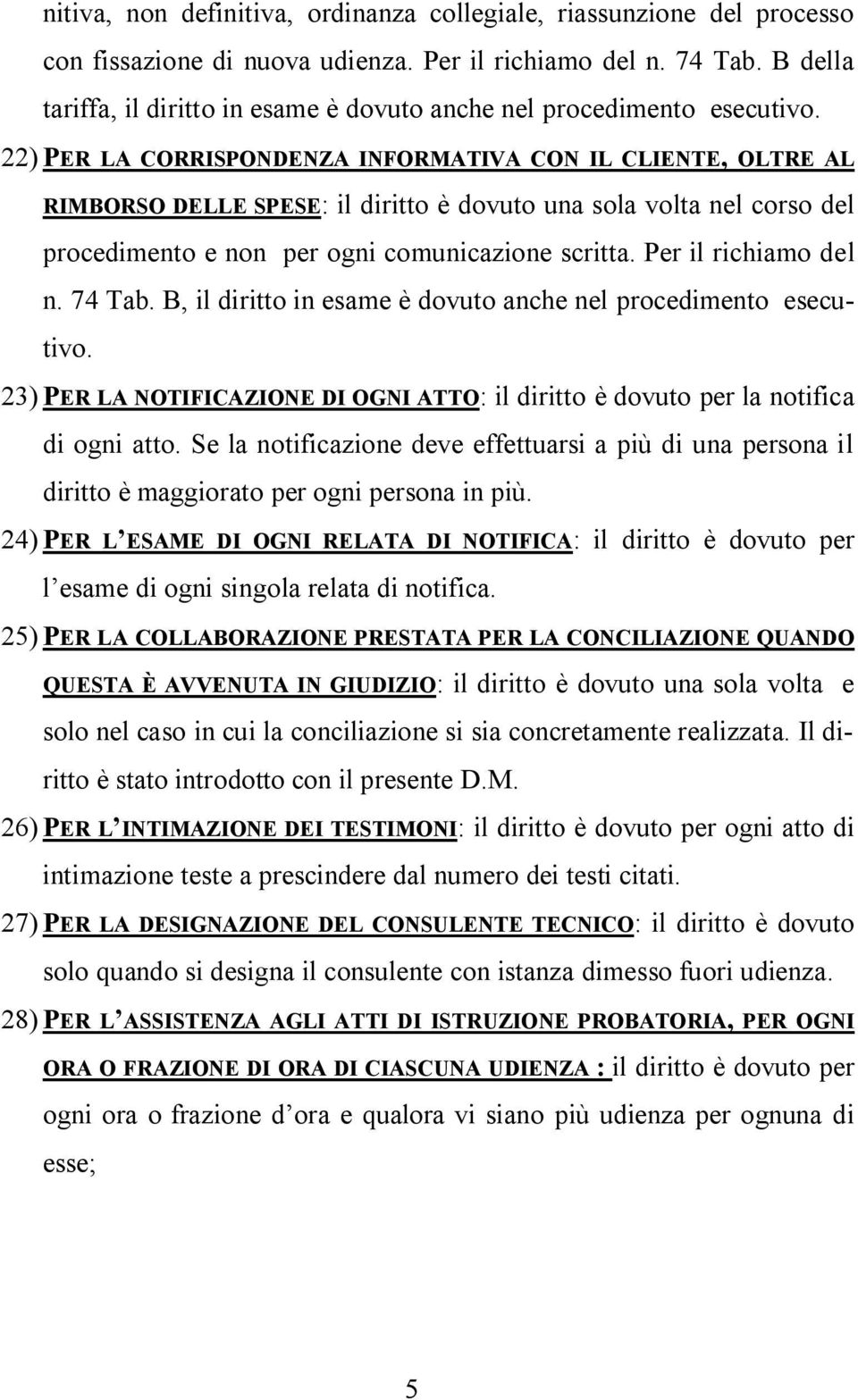 nitiva, non definitiva, ordinanza collegiale, riassunzione del processo con fissazione di nuova udienza. Per il richiamo del n. 74 Tab. B della tariffa, il diritto in esame è dovuto anche nel procedimento esecutivo.

22) PER LA CORRISPONDENZA INFORMATIVA CON IL CLIENTE, OLTRE AL RIMBORSO DELLE SPESE: il diritto è dovuto una sola volta nel corso del procedimento e non per ogni comunicazione scritta. Per il richiamo del n. 74 Tab. B, il diritto in esame è dovuto anche nel procedimento esecutivo.

23) PER LA NOTIFICAZIONE DI OGNI ATTO: il diritto è dovuto per la notifica di ogni atto. Se la notificazione deve effettuarsi a più di una persona il diritto è maggiorato per ogni persona in più.

24) PER L'ESAME DI OGNI RELATA DI NOTIFICA: il diritto è dovuto per l'esame di ogni singola relata di notifica.

25) PER LA COLLABORAZIONE PRESTATA PER LA CONCILIAZIONE QUANDO QUESTA È AVVENUTA IN GIUDIZIO: il diritto è dovuto una sola volta e solo nel caso in cui la conciliazione si sia concretamente realizzata. Il diritto è stato introdotto con il presente D.M.

26) PER L'INTIMAZIONE DEI TESTIMONI: il diritto è dovuto per ogni atto di intimazione teste a prescindere dal numero dei testi citati.

27) PER LA DESIGNAZIONE DEL CONSULENTE TECNICO: il diritto è dovuto solo quando si designa il consulente con istanza dimesso fuori udienza.

28) PER L'ASSISTENZA AGLI ATTI DI ISTRUZIONE PROBATORIA, PER OGNI ORA O FRAZIONE DI ORA DI CIASCUNA UDIENZA : il diritto è dovuto per ogni ora o frazione d'ora e qualora vi siano più udienza per ognuna di esse;

5